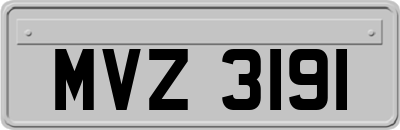 MVZ 3191